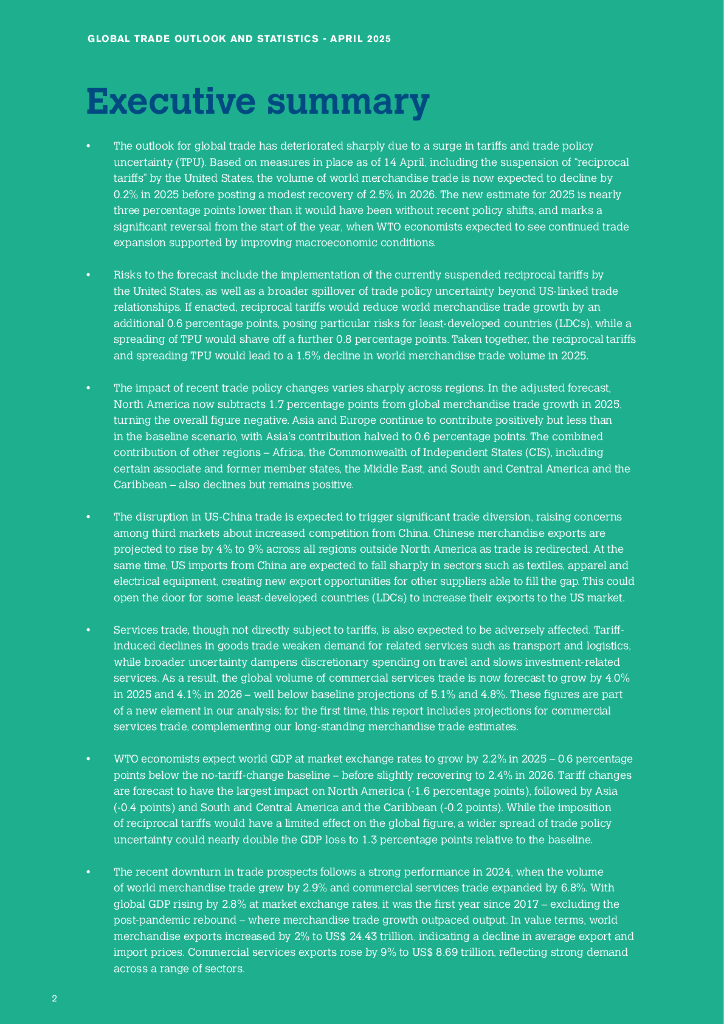 GLOBAL TRADE OUTLOOK AND STATISTICS - APRIL 2025

Executive summary

• The outlook for global trade has deteriorated sharply due to a surge in tariffs and trade policy uncertainty (TPU). Based on measures in place as of 14 April, including the suspension of "reciprocal tariffs" by the United States, the volume of world merchandise trade is now expected to decline by 0.2% in 2025 before posting a modest recovery of 2.5% in 2026. The new estimate for 2025 is nearly three percentage points lower than it would have been without recent policy shifts, and marks a significant reversal from the start of the year, when WTO economists expected to see continued trade expansion supported by improving macroeconomic conditions.

• Risks to the forecast include the implementation of the currently suspended reciprocal tariffs by the United States, as well as a broader spillover of trade policy uncertainty beyond US-linked trade relationships. If enacted, reciprocal tariffs would reduce world merchandise trade growth by an additional 0.6 percentage points, posing particular risks for least-developed countries (LDCs), while a spreading of TPU would shave off a further 0.8 percentage points. Taken together, the reciprocal tariffs and spreading TPU would lead to a 1.5% decline in world merchandise trade volume in 2025.

• The impact of recent trade policy changes varies sharply across regions. In the adjusted forecast, North America now subtracts 1.7 percentage points from global merchandise trade growth in 2025, turning the overall figure negative. Asia and Europe continue to contribute positively but less than in the baseline scenario, with Asia's contribution halved to 0.6 percentage points. The combined contribution of other regions – Africa, the Commonwealth of Independent States (CIS), including certain associate and former member states, the Middle East, and South and Central America and the Caribbean – also declines but remains positive.

• The disruption in US-China trade is expected to trigger significant trade diversion, raising concerns among third markets about increased competition from China. Chinese merchandise exports are projected to rise by 4% to 9% across all regions outside North America as trade is redirected. At the same time, US imports from China are expected to fall sharply in sectors such as textiles, apparel and electrical equipment, creating new export opportunities for other suppliers able to fill the gap. This could open the door for some least-developed countries (LDCs) to increase their exports to the US market.

• Services trade, though not directly subject to tariffs, is also expected to be adversely affected. Tariff-induced declines in goods trade weaken demand for related services such as transport and logistics, while broader uncertainty dampens discretionary spending on travel and slows investment-related services. As a result, the global volume of commercial services trade is now forecast to grow by 4.0% in 2025 and 4.1% in 2026 – well below baseline projections of 5.1% and 4.8%. These figures are part of a new element in our analysis: for the first time, this report includes projections for commercial services trade, complementing our long-standing merchandise trade estimates.

• WTO economists expect world GDP at market exchange rates to grow by 2.2% in 2025 – 0.6 percentage points below the no-tariff-change baseline – before slightly recovering to 2.4% in 2026. Tariff changes are forecast to have the largest impact on North America (-1.6 percentage points), followed by Asia (-0.4 points) and South and Central America and the Caribbean (-0.2 points). While the imposition of reciprocal tariffs would have a limited effect on the global figure, a wider spread of trade policy uncertainty could nearly double the GDP loss to 1.3 percentage points relative to the baseline.

• The recent downturn in trade prospects follows a strong performance in 2024, when the volume of world merchandise trade grew by 2.9% and commercial services trade expanded by 6.8%. With global GDP rising by 2.8% at market exchange rates, it was the first year since 2017 – excluding the post-pandemic rebound – where merchandise trade growth outpaced output. In value terms, world merchandise exports increased by 2% to US$ 24.43 trillion, indicating a decline in average export and import prices. Commercial services exports rose by 9% to US$ 8.69 trillion, reflecting strong demand across a range of sectors.

2